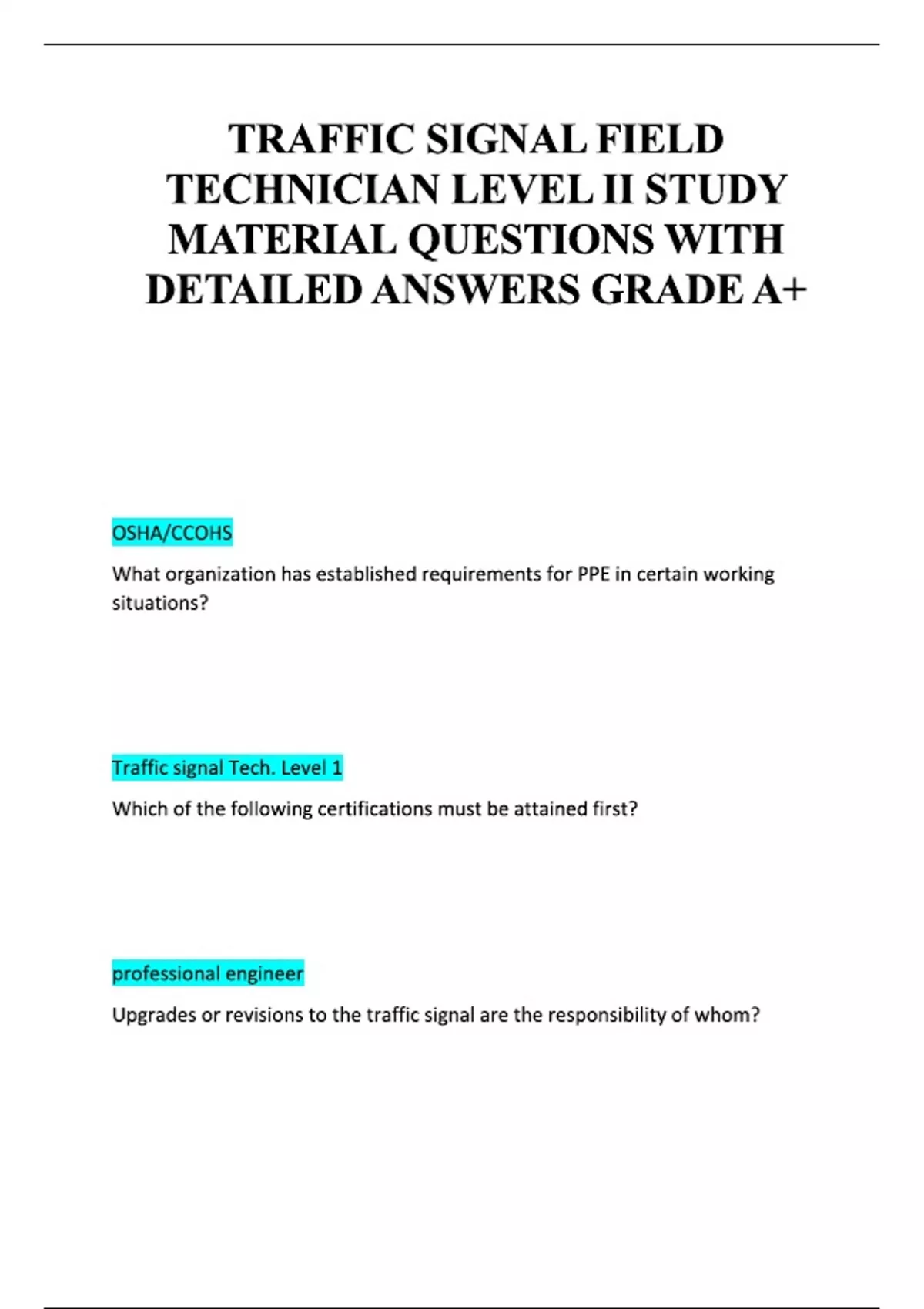 TRAFFIC SIGNAL FIELD TECHNICIAN LEVEL II STUDY MATERIAL QUESTIONS WITH DETAILED ANSWERS GRADE A+

OSHA/CCOHS

What organization has established requirements for PPE in certain working situations?

Traffic signal Tech. Level 1

Which of the following certifications must be attained first?

professional engineer

Upgrades or revisions to the traffic signal are the responsibility of whom?